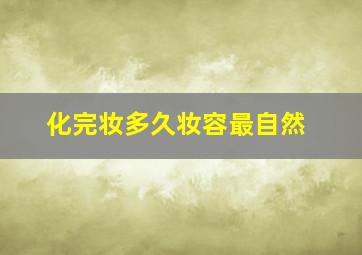 化完妆多久妆容最自然